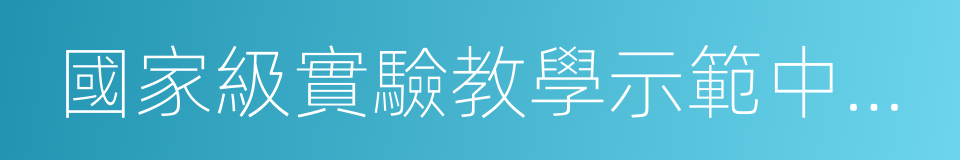 國家級實驗教學示範中...